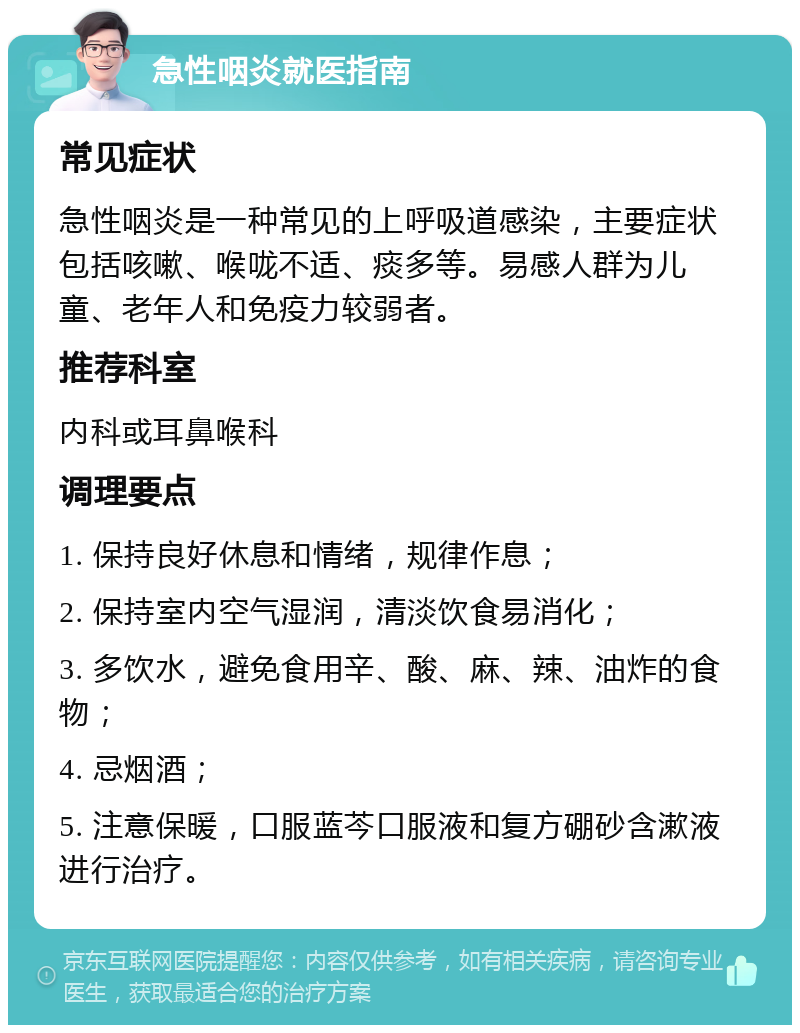 急性咽炎就医指南

常见症状

急性咽炎是一种常见的上呼吸道感染，主要症状包括咳嗽、喉咙不适、痰多等。易感人群为儿童、老年人和免疫力较弱者。

推荐科室

内科或耳鼻喉科

调理要点

1. 保持良好休息和情绪，规律作息；

2. 保持室内空气湿润，清淡饮食易消化；

3. 多饮水，避免食用辛、酸、麻、辣、油炸的食物；

4. 忌烟酒；

5. 注意保暖，口服蓝芩口服液和复方硼砂含漱液进行治疗。

京东互联网医院提醒您：内容仅供参考，如有相关疾病，请咨询专业医生，获取最适合您的治疗方案